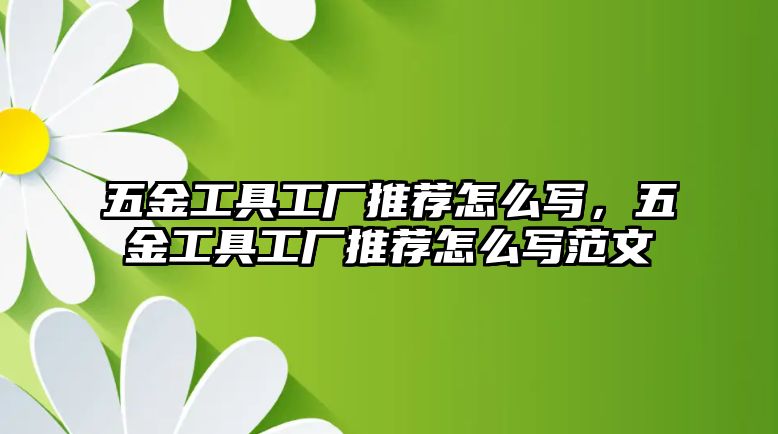 五金工具工厂推荐怎么写，五金工具工厂推荐怎么写范文